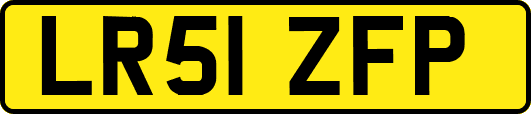 LR51 ZFP